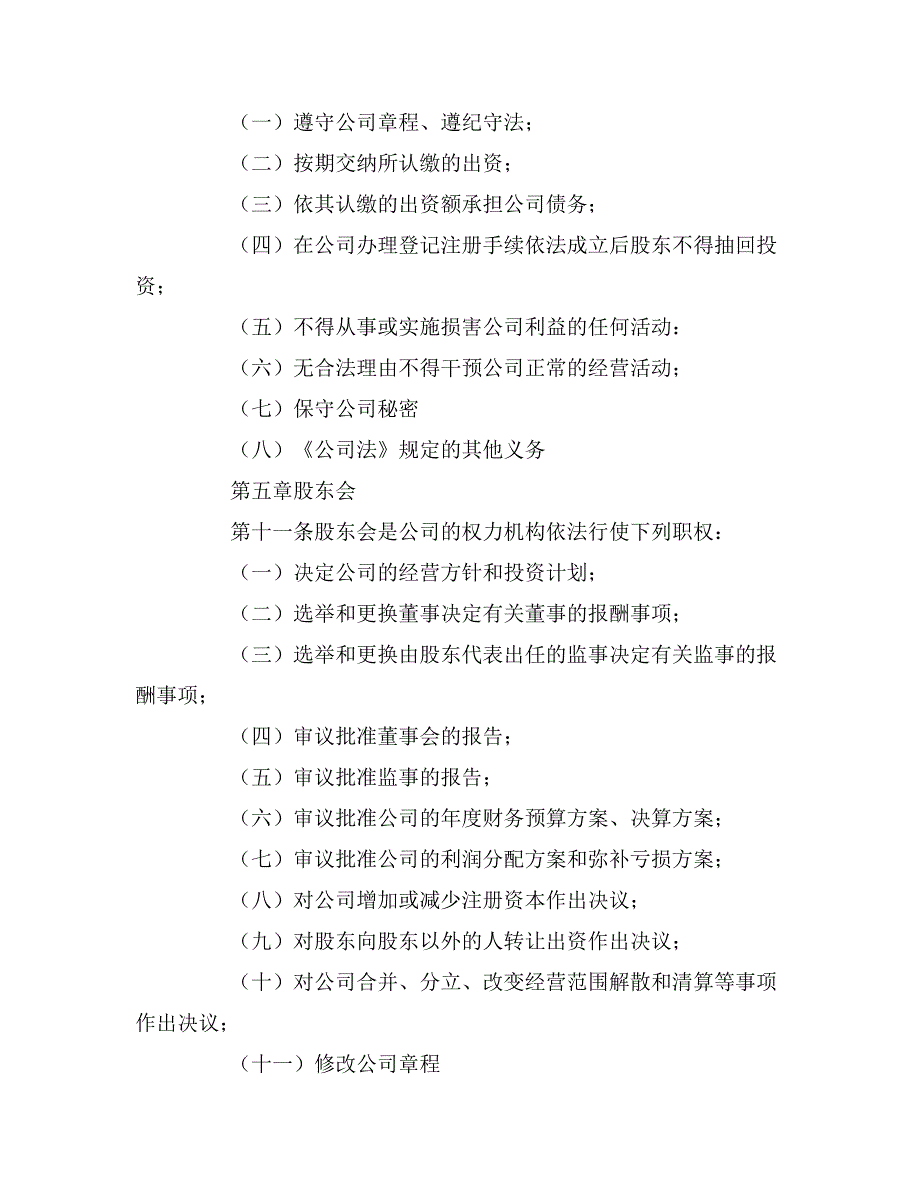 （一）遵守公司章程、遵纪守法；

（二）按期交纳所认缴的出资；

（三）依其认缴的出资额承担公司债务；

（四）在公司办理登记注册手续依法成立后股东不得抽回投资；

（五）不得从事或实施损害公司利益的任何活动：

（六）无合法理由不得干预公司正常的经营活动；

（七）保守公司秘密

（八）《公司法》规定的其他义务

第五章股东会

第十一条股东会是公司的权力机构依法行使下列职权：

（一）决定公司的经营方针和投资计划；

（二）选举和更换董事决定有关董事的报酬事项；

（三）选举和更换由股东代表出任的监事决定有关监事的报酬事项；

（四）审议批准董事会的报告；

（五）审议批准监事的报告；

（六）审议批准公司的年度财务预算方案、决算方案；

（七）审议批准公司的利润分配方案和弥补亏损方案；

（八）对公司增加或减少注册资本作出决议；

（九）对股东向股东以外的人转让出资作出决议；

（十）对公司合并、分立、改变经营范围解散和清算等事项作出决议；

（十一）修改公司章程